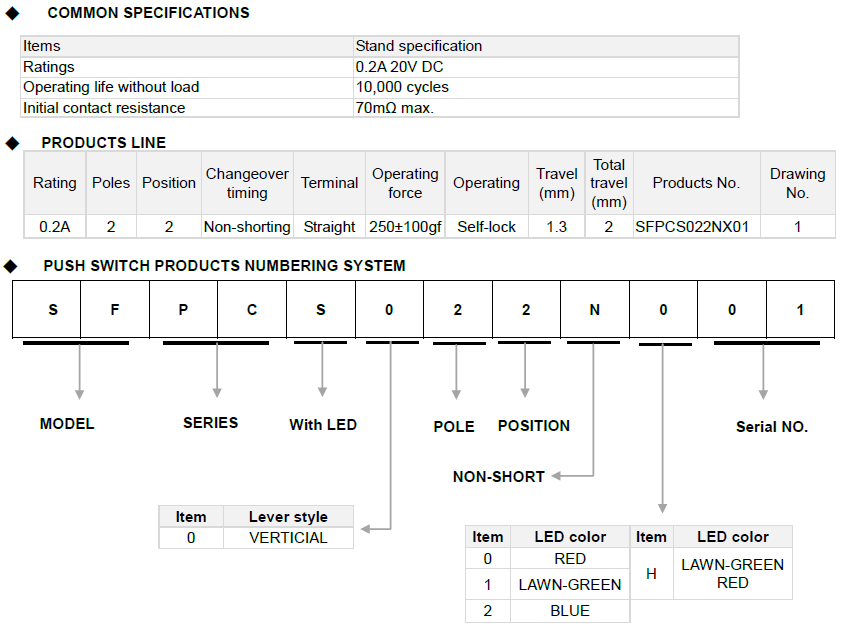 ◆ COMMON SPECIFICATIONS

| Items | Stand specification |
|---|---|
| Ratings | 0.2A 20V DC |
| Operating life without load | 10,000 cycles |
| Initial contact resistance | 70mΩ max. |

◆ PRODUCTS LINE

| Rating | Poles | Position | Changeover timing | Terminal | Operating force | Operating | Travel (mm) | Total travel (mm) | Products No. | Drawing No. |
|---|---|---|---|---|---|---|---|---|---|---|
| 0.2A | 2 | 2 | Non-shorting | Straight | 250±100gf | Self-lock | 1.3 | 2 | SFPCS022NX01 | 1 |

◆ PUSH SWITCH PRODUCTS NUMBERING SYSTEM

| S | F | P | C | S | 0 | 2 | 2 | N | 0 | 0 | 1 |
|---|---|---|---|---|---|---|---|---|---|---|---|

MODEL

SERIES

With LED

POLE

POSITION

Serial NO.

NON-SHORT

| Item | Lever style |
|---|---|
| 0 | VERTICIAL |

| Item | LED color |
|---|---|
| 0 | RED |
| 1 | LAWN-GREEN |
| 2 | BLUE |

| Item | LED color |
|---|---|
| H | LAWN-GREEN RED |